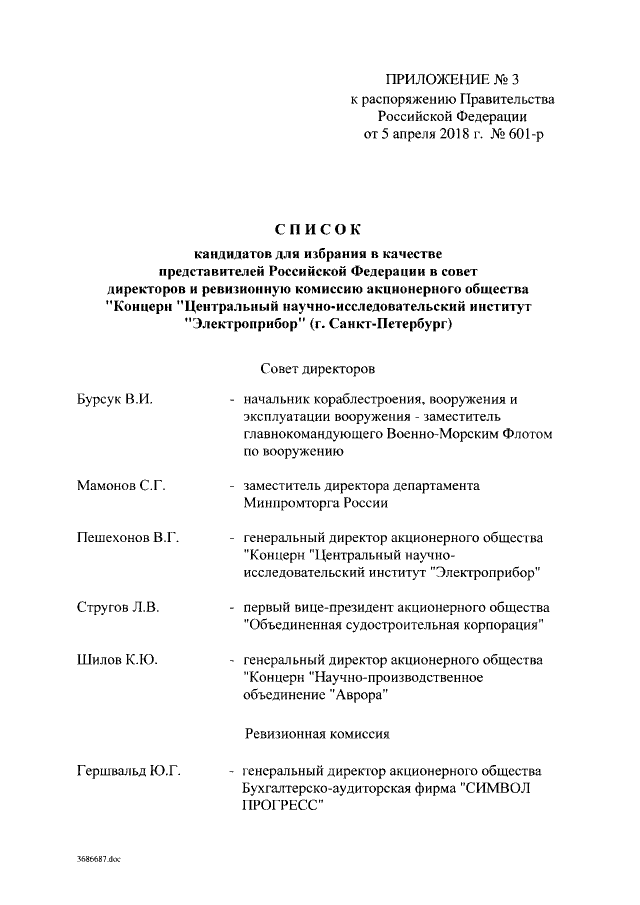 ПРИЛОЖЕНИЕ № 3
к распоряжению Правительства
Российской Федерации
от 5 апреля 2018 г. № 601-р

СПИСОК

кандидатов для избрания в качестве представителей Российской Федерации в совет директоров и ревизионную комиссию акционерного общества "Концерн "Центральный научно-исследовательский институт "Электроприбор" (г. Санкт-Петербург)

Совет директоров

Бурсук В.И. - начальник кораблестроения, вооружения и эксплуатации вооружения - заместитель главнокомандующего Военно-Морским Флотом по вооружению

Мамонов С.Г. - заместитель директора департамента Минпромторга России

Пешехонов В.Г. - генеральный директор акционерного общества "Концерн "Центральный научно-исследовательский институт "Электроприбор"

Стругов Л.В. - первый вице-президент акционерного общества "Объединенная судостроительная корпорация"

Шилов К.Ю. - генеральный директор акционерного общества "Концерн "Научно-производственное объединение "Аврора"

Ревизионная комиссия

Гершвальд Ю.Г. - генеральный директор акционерного общества Бухгалтерско-аудиторская фирма "СИМВОЛ ПРОГРЕСС"

3686687.doc